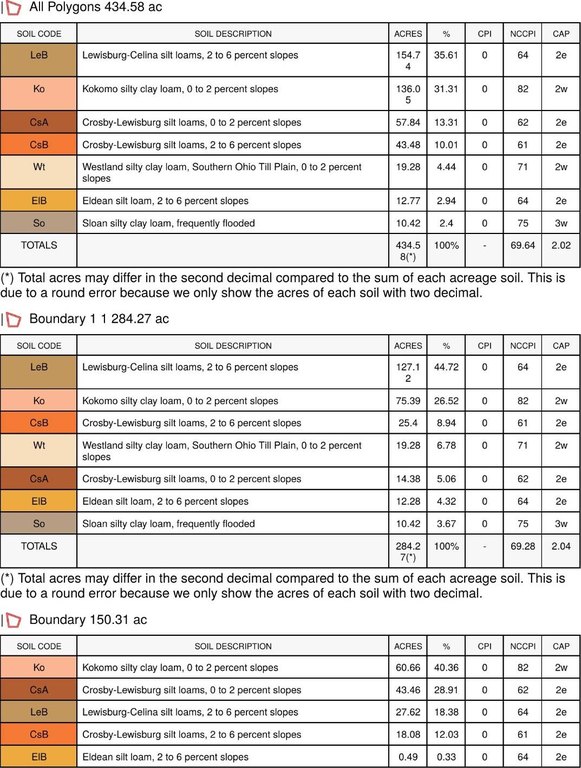 All Polygons 434.58 ac

| SOIL CODE | SOIL DESCRIPTION | ACRES | % | CPI | NCCPI | CAP |
|---|---|---|---|---|---|---|
| LeB | Lewisburg-Celina silt loams, 2 to 6 percent slopes | 154.74 | 35.61 | 0 | 64 | 2e |
| Ko | Kokomo silty clay loam, 0 to 2 percent slopes | 136.05 | 31.31 | 0 | 82 | 2w |
| CsA | Crosby-Lewisburg silt loams, 0 to 2 percent slopes | 57.84 | 13.31 | 0 | 62 | 2e |
| CsB | Crosby-Lewisburg silt loams, 2 to 6 percent slopes | 43.48 | 10.01 | 0 | 61 | 2e |
| Wt | Westland silty clay loam, Southern Ohio Till Plain, 0 to 2 percent slopes | 19.28 | 4.44 | 0 | 71 | 2w |
| EIB | Eldean silt loam, 2 to 6 percent slopes | 12.77 | 2.94 | 0 | 64 | 2e |
| So | Sloan silty clay loam, frequently flooded | 10.42 | 2.4 | 0 | 75 | 3w |
| TOTALS | | 434.58(*) | 100% | - | 69.64 | 2.02 |

(*) Total acres may differ in the second decimal compared to the sum of each acreage soil. This is due to a round error because we only show the acres of each soil with two decimal.

Boundary 1 1 284.27 ac

| SOIL CODE | SOIL DESCRIPTION | ACRES | % | CPI | NCCPI | CAP |
|---|---|---|---|---|---|---|
| LeB | Lewisburg-Celina silt loams, 2 to 6 percent slopes | 127.12 | 44.72 | 0 | 64 | 2e |
| Ko | Kokomo silty clay loam, 0 to 2 percent slopes | 75.39 | 26.52 | 0 | 82 | 2w |
| CsB | Crosby-Lewisburg silt loams, 2 to 6 percent slopes | 25.4 | 8.94 | 0 | 61 | 2e |
| Wt | Westland silty clay loam, Southern Ohio Till Plain, 0 to 2 percent slopes | 19.28 | 6.78 | 0 | 71 | 2w |
| CsA | Crosby-Lewisburg silt loams, 0 to 2 percent slopes | 14.38 | 5.06 | 0 | 62 | 2e |
| EIB | Eldean silt loam, 2 to 6 percent slopes | 12.28 | 4.32 | 0 | 64 | 2e |
| So | Sloan silty clay loam, frequently flooded | 10.42 | 3.67 | 0 | 75 | 3w |
| TOTALS | | 284.27(*) | 100% | - | 69.28 | 2.04 |

(*) Total acres may differ in the second decimal compared to the sum of each acreage soil. This is due to a round error because we only show the acres of each soil with two decimal.

Boundary 150.31 ac

| SOIL CODE | SOIL DESCRIPTION | ACRES | % | CPI | NCCPI | CAP |
|---|---|---|---|---|---|---|
| Ko | Kokomo silty clay loam, 0 to 2 percent slopes | 60.66 | 40.36 | 0 | 82 | 2w |
| CsA | Crosby-Lewisburg silt loams, 0 to 2 percent slopes | 43.46 | 28.91 | 0 | 62 | 2e |
| LeB | Lewisburg-Celina silt loams, 2 to 6 percent slopes | 27.62 | 18.38 | 0 | 64 | 2e |
| CsB | Crosby-Lewisburg silt loams, 2 to 6 percent slopes | 18.08 | 12.03 | 0 | 61 | 2e |
| EIB | Eldean silt loam, 2 to 6 percent slopes | 0.49 | 0.33 | 0 | 64 | 2e |